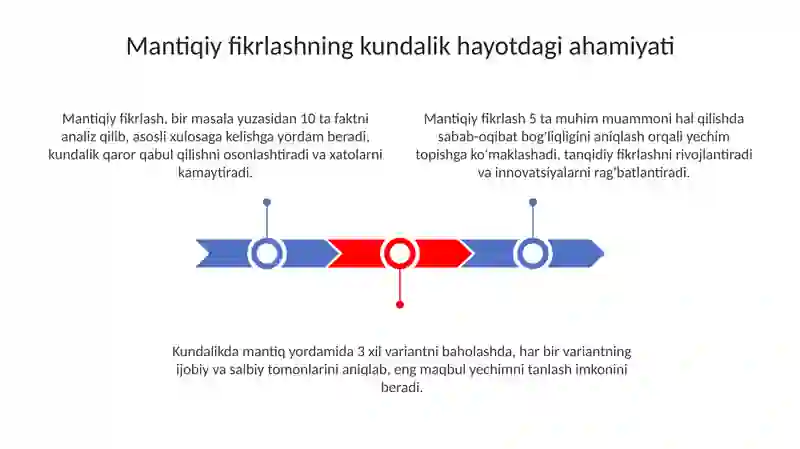 Mantiqiy fikrlashning kundalik hayotdagi ahamiyati

Mantiqiy fikrlash, bir masala yuzasidan 10 ta faktni analiz qilib, asosli xulosaga kelishga yordam beradi, kundalik qaror qabul qilishni osonlashtiradi va xatolarni kamaytiradi.

Mantiqiy fikrlash 5 ta muhim muammoni hal qilishda sabab-oqibat bog'liqligini aniqlash orqali yechim topishga ko'maklashadi, tanqidiy fikrlashni rivojlantiradi va innovatsiyalarni rag'batlantiradi.

Kundalikda mantiq yordamida 3 xil variantni baholashda, har bir variantning ijobiy va salbiy tomonlarini aniqlab, eng maqbul yechimni tanlash imkonini beradi.